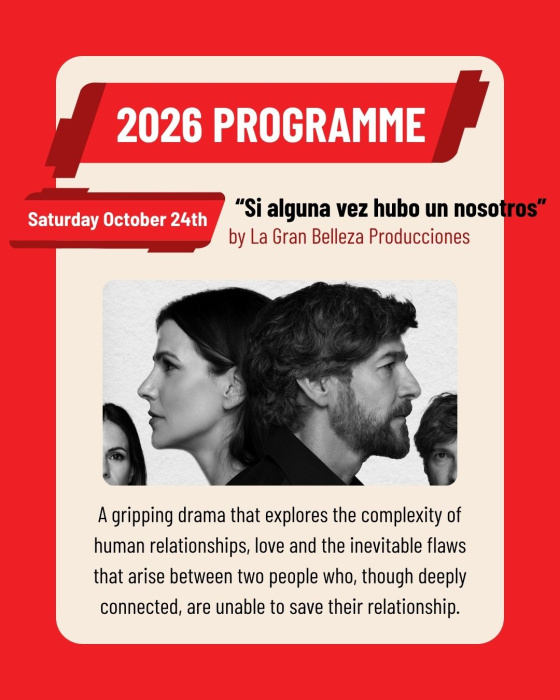 2026 PROGRAMME

Saturday October 24th

“Si alguna vez hubo un nosotros”
by La Gran Belleza Producciones

A gripping drama that explores the complexity of human relationships, love and the inevitable flaws that arise between two people who, though deeply connected, are unable to save their relationship.